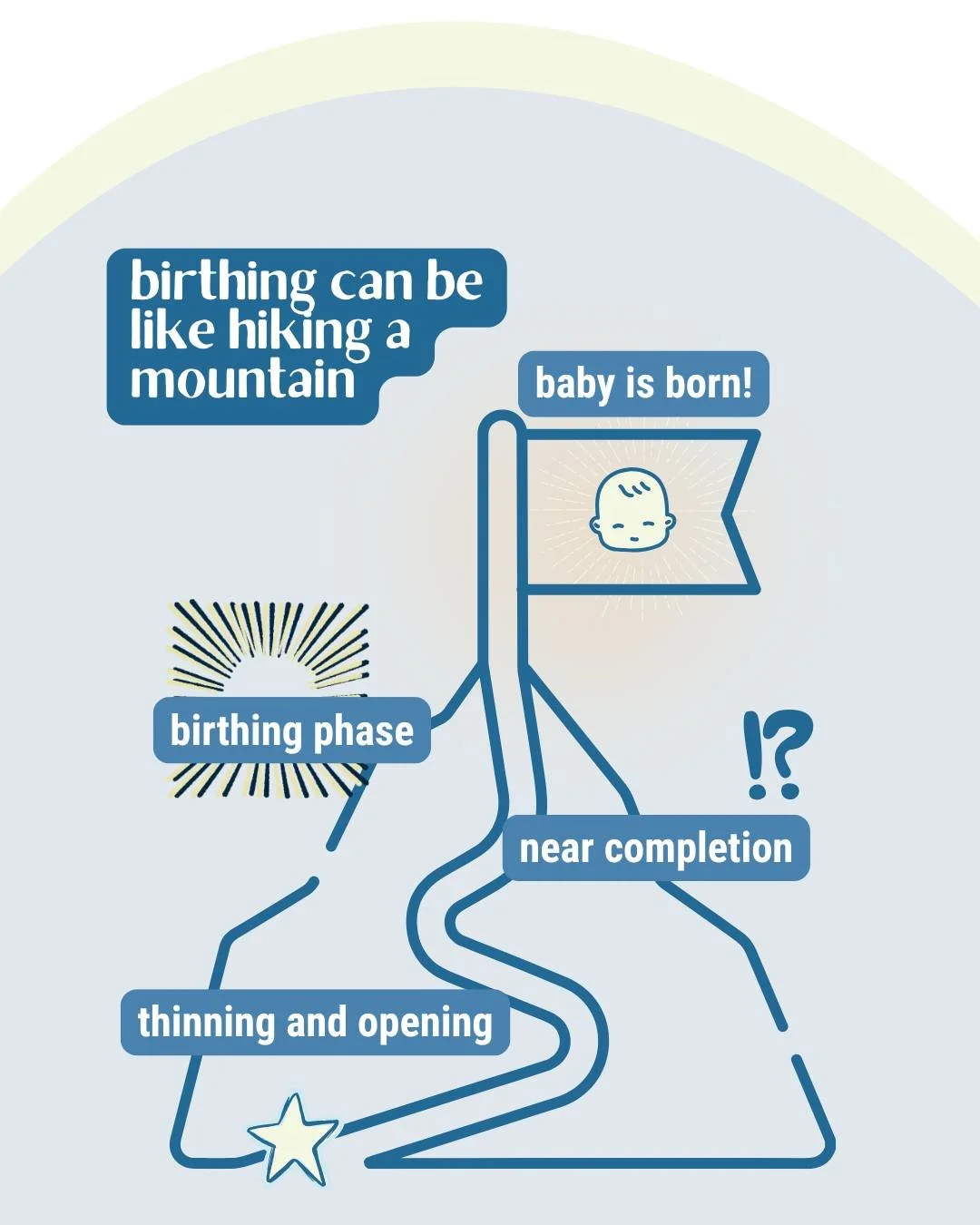 birthing can be like hiking a mountain

baby is born!

birthing phase

!?

near completion

thinning and opening